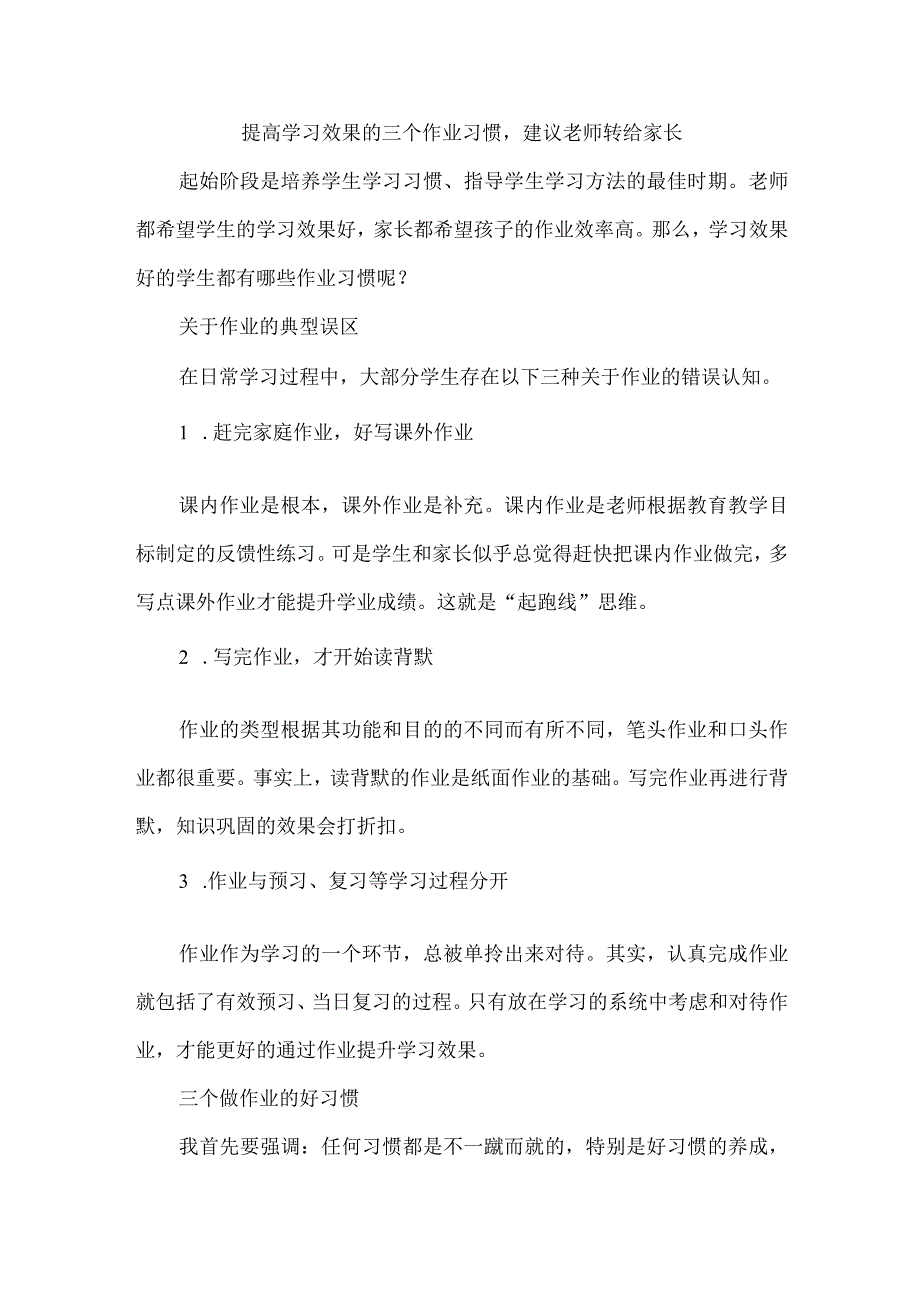 提高学习效果的三个作业习惯，建议老师转给家长

起始阶段是培养学生学习习惯、指导学生学习方法的最佳时期。老师都希望学生的学习效果好，家长都希望孩子的作业效率高。那么，学习效果好的学生都有哪些作业习惯呢？

关于作业的典型误区

在日常学习过程中，大部分学生存在以下三种关于作业的错误认知。

1 .赶完家庭作业，好写课外作业

课内作业是根本，课外作业是补充。课内作业是老师根据教育教学目标制定的反馈性练习。可是学生和家长似乎总觉得赶快把课内作业做完，多写点课外作业才能提升学业成绩。这就是“起跑线”思维。

2 .写完作业，才开始读背默

作业的类型根据其功能和目的的不同而有所不同，笔头作业和口头作业都很重要。事实上，读背默的作业是纸面作业的基础。写完作业再进行背默，知识巩固的效果会打折扣。

3 .作业与预习、复习等学习过程分开

作业作为学习的一个环节，总被单拎出来对待。其实，认真完成作业就包括了有效预习、当日复习的过程。只有放在学习的系统中考虑和对待作业，才能更好的通过作业提升学习效果。

三个做作业的好习惯

我首先要强调：任何习惯都是不一蹴而就的，特别是好习惯的养成，